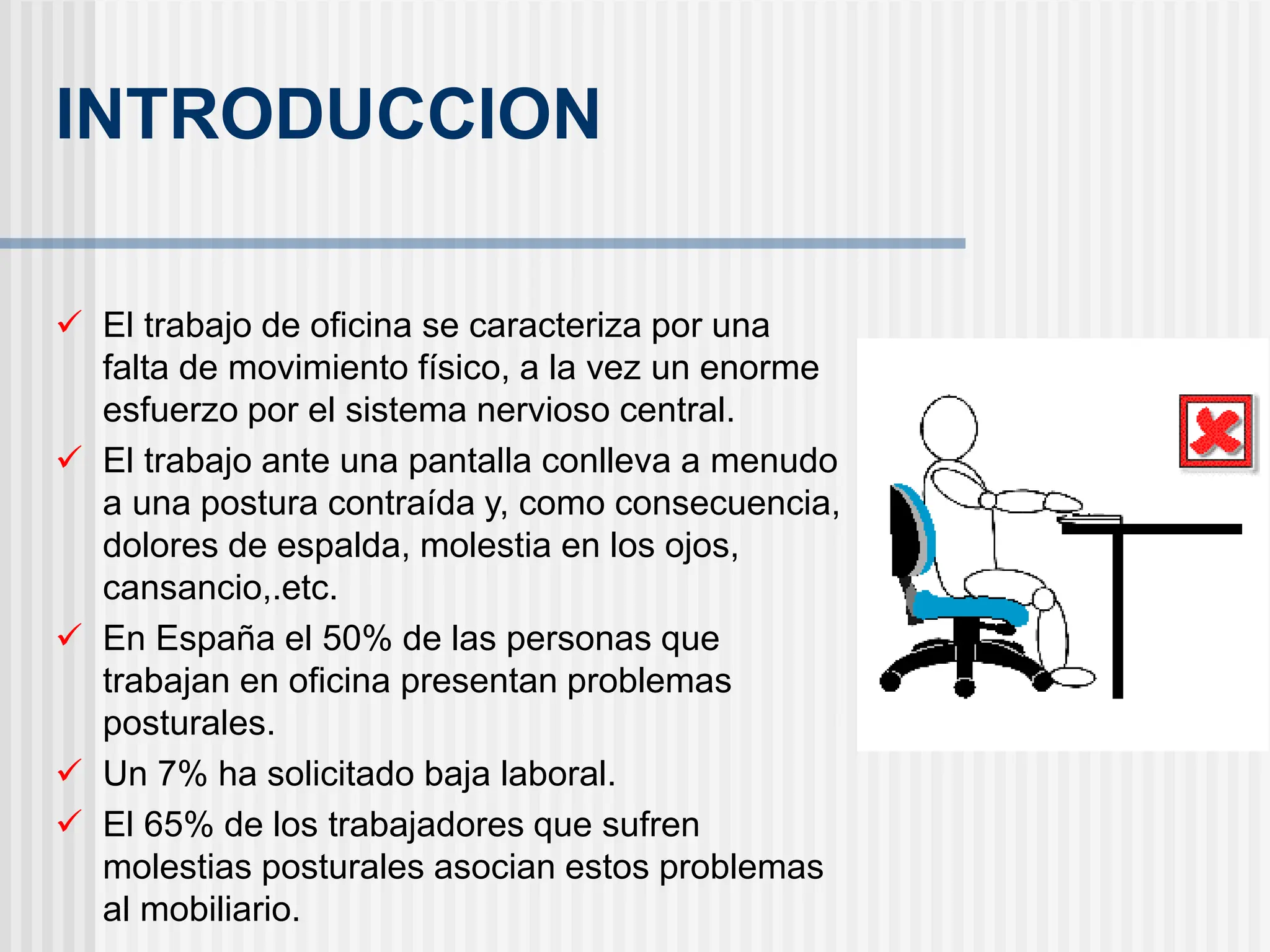 INTRODUCCION

✓ El trabajo de oficina se caracteriza por una falta de movimiento físico, a la vez un enorme esfuerzo por el sistema nervioso central.

✓ El trabajo ante una pantalla conlleva a menudo a una postura contraída y, como consecuencia, dolores de espalda, molestia en los ojos, cansancio,.etc.

✓ En España el 50% de las personas que trabajan en oficina presentan problemas posturales.

✓ Un 7% ha solicitado baja laboral.

✓ El 65% de los trabajadores que sufren molestias posturales asocian estos problemas al mobiliario.